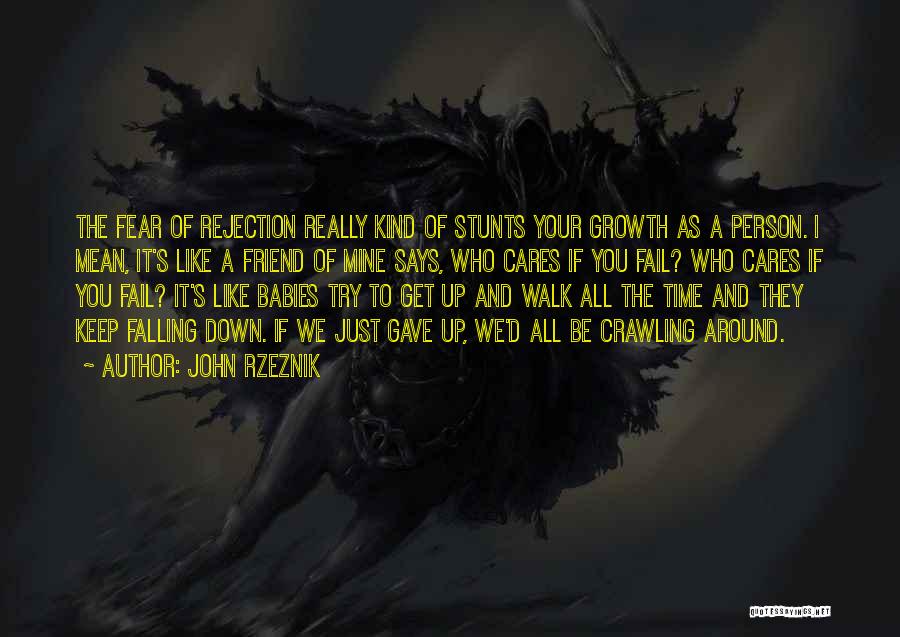 THE FEAR OF REJECTION REALLY KIND OF STUNTS YOUR GROWTH AS A PERSON. I MEAN, IT'S LIKE A FRIEND OF MINE SAYS, WHO CARES IF YOU FAIL? WHO CARES IF YOU FAIL? IT'S LIKE BABIES TRY TO GET UP AND WALK ALL THE TIME AND THEY KEEP FALLING DOWN. IF WE JUST GAVE UP, WE'D ALL BE CRAWLING AROUND.

~ AUTHOR: JOHN RZEZNIK

QUOTESSAYINGS.NET